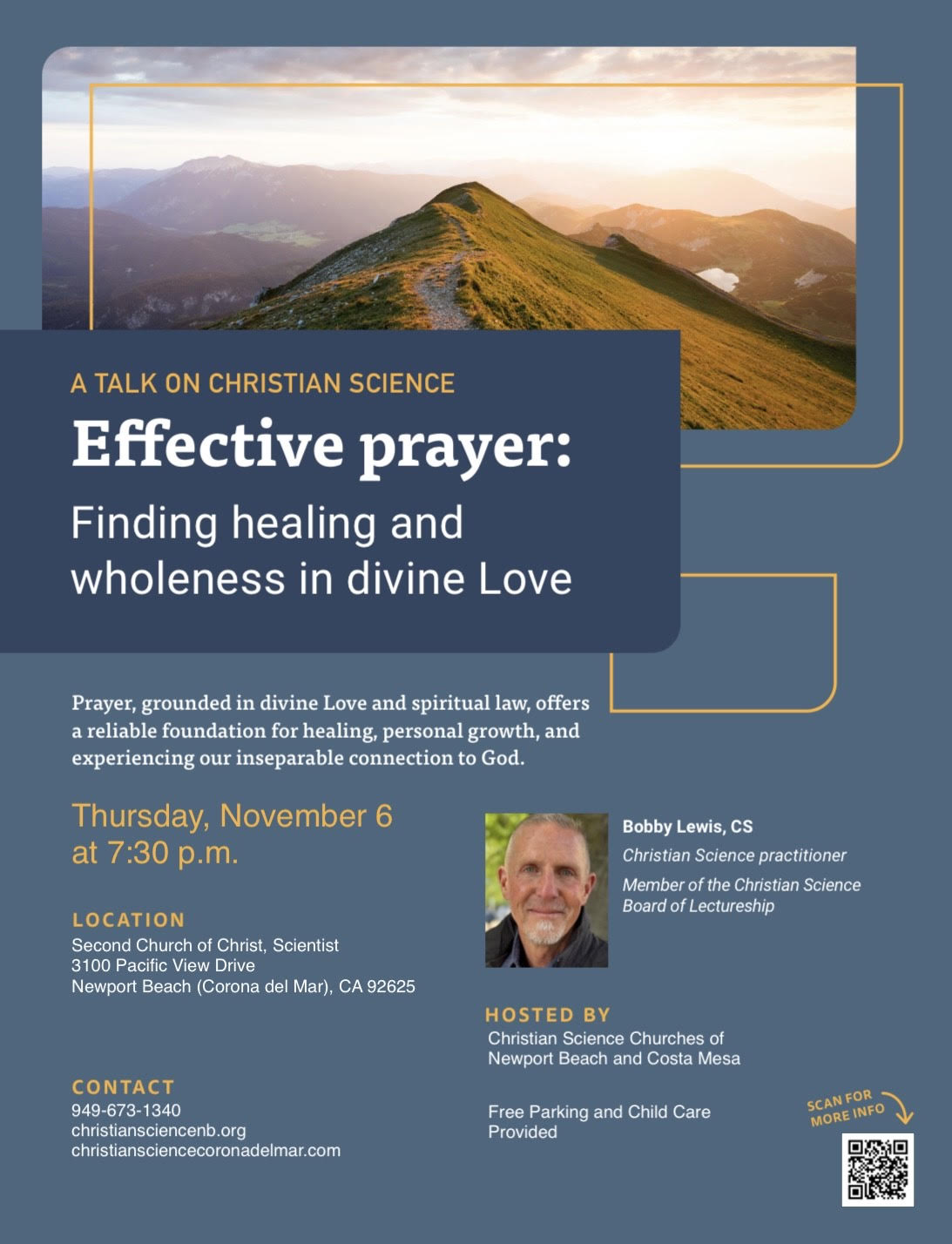 A TALK ON CHRISTIAN SCIENCE

Effective prayer:

Finding healing and wholeness in divine Love

Prayer, grounded in divine Love and spiritual law, offers a reliable foundation for healing, personal growth, and experiencing our inseparable connection to God.

Thursday, November 6
at 7:30 p.m.

LOCATION
Second Church of Christ, Scientist
3100 Pacific View Drive
Newport Beach (Corona del Mar), CA 92625

CONTACT
949-673-1340
christiansciencenb.org
christiansciencecoronadelmar.com

Bobby Lewis, CS
Christian Science practitioner
Member of the Christian Science Board of Lectureship

HOSTED BY
Christian Science Churches of
Newport Beach and Costa Mesa

Free Parking and Child Care Provided

SCAN FOR MORE INFO